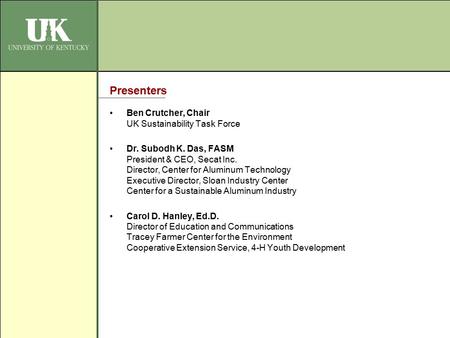 UK
UNIVERSITY OF KENTUCKY

Presenters

• Ben Crutcher, Chair
UK Sustainability Task Force

• Dr. Subodh K. Das, FASM
President & CEO, Secat Inc.
Director, Center for Aluminum Technology
Executive Director, Sloan Industry Center
Center for a Sustainable Aluminum Industry

• Carol D. Hanley, Ed.D.
Director of Education and Communications
Tracey Farmer Center for the Environment
Cooperative Extension Service, 4-H Youth Development